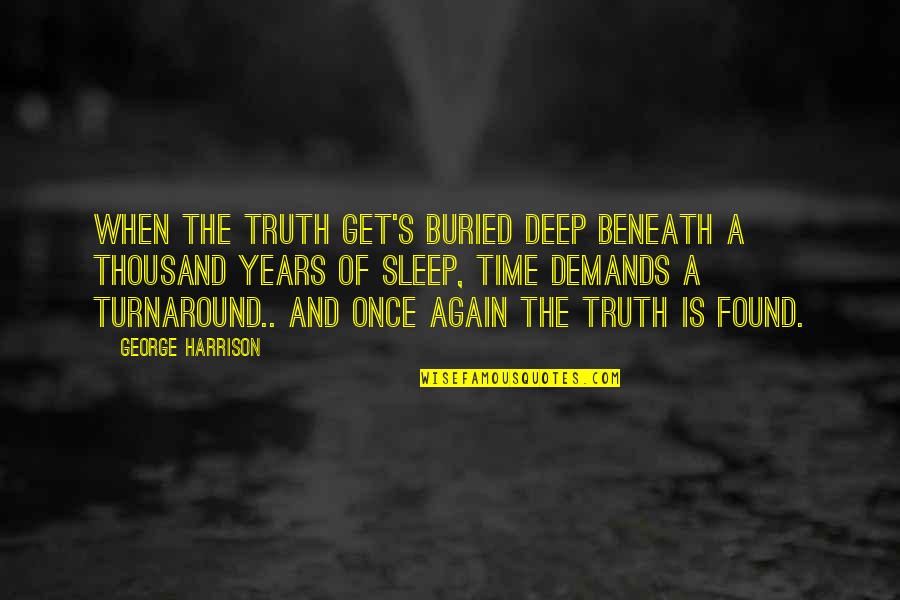 WHEN THE TRUTH GET'S BURIED DEEP BENEATH A THOUSAND YEARS OF SLEEP, TIME DEMANDS A TURNAROUND.. AND ONCE AGAIN THE TRUTH IS FOUND.

GEORGE HARRISON

WISEFAMOUSQUOTES.COM